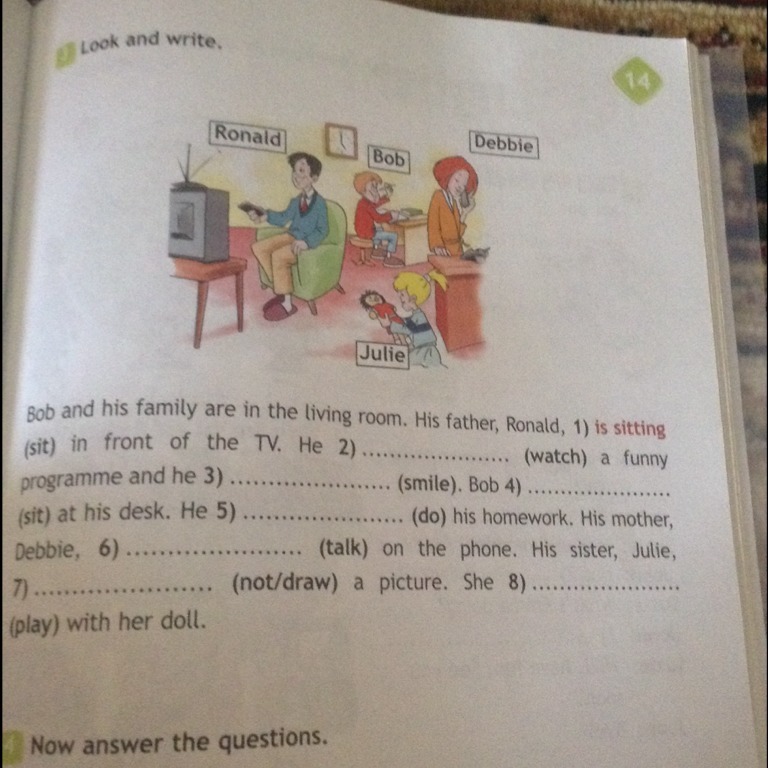 Look and write.

14

Ronald

Bob

Debbie

Julie

Bob and his family are in the living room. His father, Ronald, 1) is sitting (sit) in front of the TV. He 2) ____ (watch) a funny programme and he 3) ____ (smile). Bob 4) ____ (sit) at his desk. He 5) ____ (do) his homework. His mother, Debbie, 6) ____ (talk) on the phone. His sister, Julie, 7) ____ (not/draw) a picture. She 8) ____ (play) with her doll.

Now answer the questions.